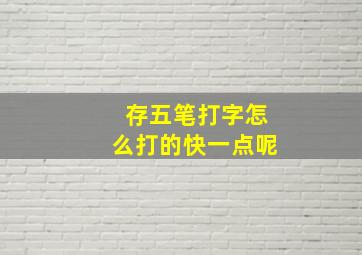 存五笔打字怎么打的快一点呢